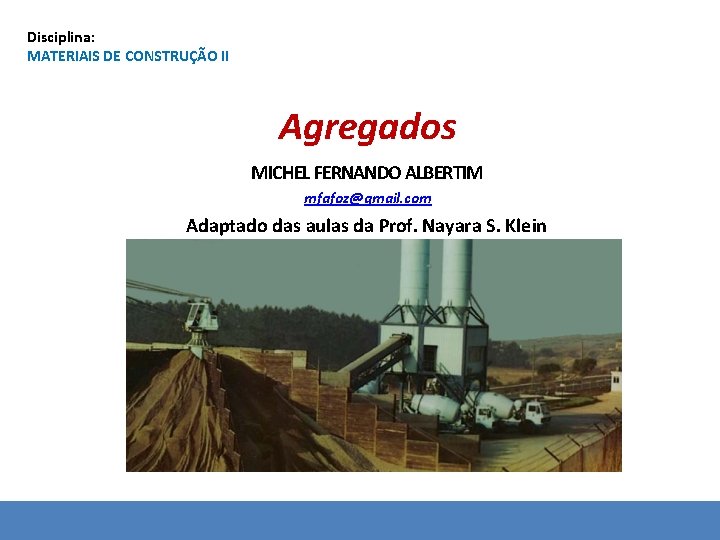 Disciplina:
MATERIAIS DE CONSTRUÇÃO II

Agregados

MICHEL FERNANDO ALBERTIM

mfafoz@gmail.com

Adaptado das aulas da Prof. Nayara S. Klein